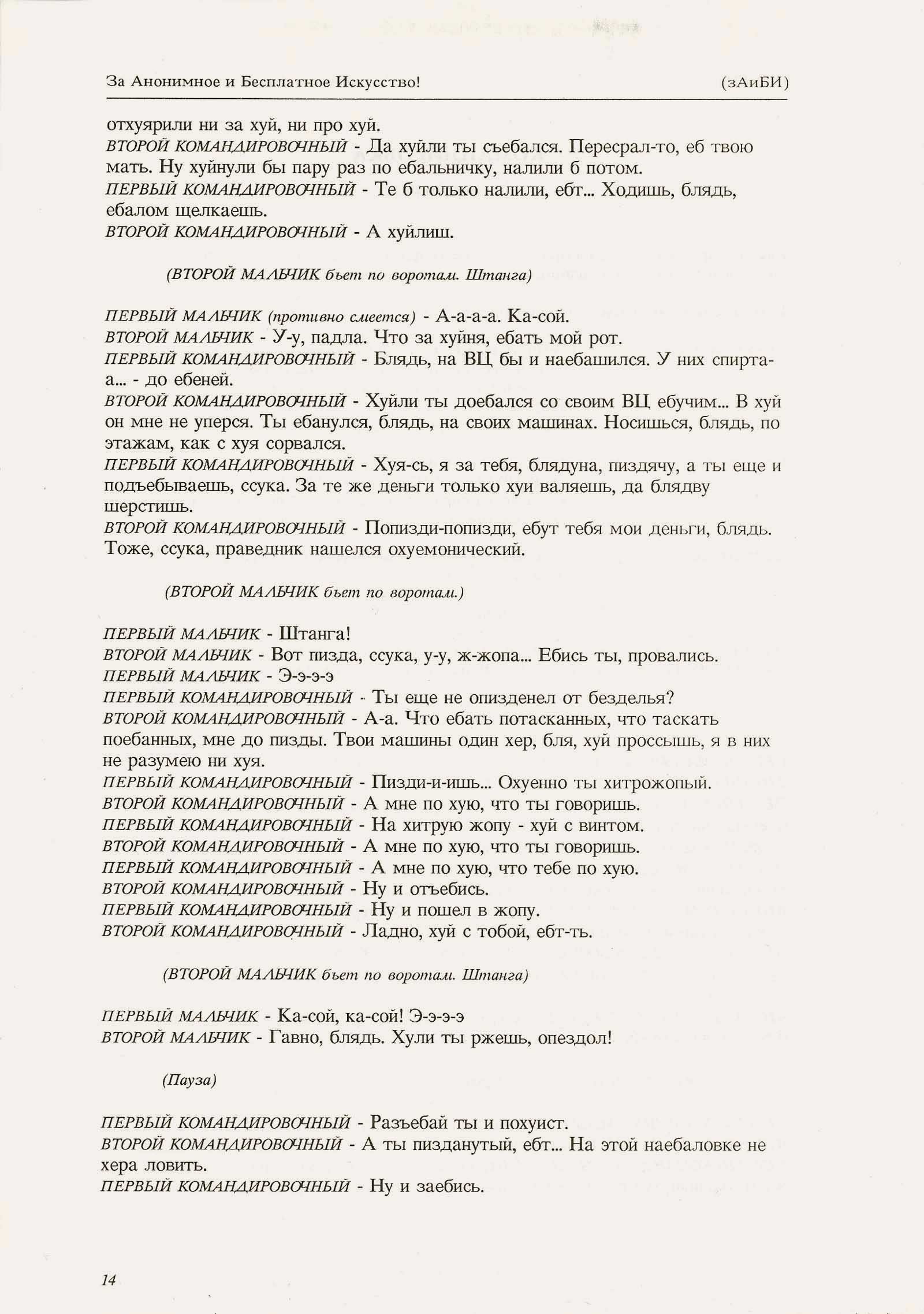 За Анонимное и Бесплатное Искусство!	(зАиБИ)

отхуярили ни за хуй, ни про хуй.
ВТОРОЙ КОМАНДИРОВОЧНЫЙ - Да хуйли ты съебался. Пересрал-то, еб твою мать. Ну хуйнули бы пару раз по ебальничку, налили б потом.
ПЕРВЫЙ КОМАНДИРОВОЧНЫЙ - Те б только налили, ебт... Ходишь, блядь, ебалом щелкаешь.
ВТОРОЙ КОМАНДИРОВОЧНЫЙ - А хуйлиш.

(ВТОРОЙ МАЛЬЧИК бьет по воротам. Штанга)

ПЕРВЫЙ МАЛЬЧИК (противно смеется) - А-а-а-а. Ка-сой.
ВТОРОЙ МАЛЬЧИК - У-у, падла. Что за хуйня, ебать мой рот.
ПЕРВЫЙ КОМАНДИРОВОЧНЫЙ - Блядь, на ВЦ бы и наебашился. У них спирта-а... - до ебеней.
ВТОРОЙ КОМАНДИРОВОЧНЫЙ - Хуйли ты доебался со своим ВЦ ебучим... В хуй он мне не уперся. Ты ебанулся, блядь, на своих машинах. Носишься, блядь, по этажам, как с хуя сорвался.
ПЕРВЫЙ КОМАНДИРОВОЧНЫЙ - Хуя-сь, я за тебя, блядуна, пиздячу, а ты еще и подъебываешь, ссука. За те же деньги только хуи валяешь, да блядву шерстишь.
ВТОРОЙ КОМАНДИРОВОЧНЫЙ - Попизди-попизди, ебут тебя мои деньги, блядь. Тоже, ссука, праведник нашелся охуемонический.

(ВТОРОЙ МАЛЬЧИК бьет по воротам.)

ПЕРВЫЙ МАЛЬЧИК - Штанга!
ВТОРОЙ МАЛЬЧИК - Вот пизда, ссука, у-у, ж-жопа... Ебись ты, провались.
ПЕРВЫЙ МАЛЬЧИК - Э-э-э-э
ПЕРВЫЙ КОМАНДИРОВОЧНЫЙ - Ты еще не опизденел от безделья?
ВТОРОЙ КОМАНДИРОВОЧНЫЙ - А-а. Что ебать потасканных, что таскать поебанных, мне до пизды. Твои машины один хер, бля, хуй проссышь, я в них не разумею ни хуя.
ПЕРВЫЙ КОМАНДИРОВОЧНЫЙ - Пизди-и-ишь... Охуенно ты хитрожопый.
ВТОРОЙ КОМАНДИРОВОЧНЫЙ - А мне по хую, что ты говоришь.
ПЕРВЫЙ КОМАНДИРОВОЧНЫЙ - На хитрую жопу - хуй с винтом.
ВТОРОЙ КОМАНДИРОВОЧНЫЙ - А мне по хую, что ты говоришь.
ПЕРВЫЙ КОМАНДИРОВОЧНЫЙ - А мне по хую, что тебе по хую.
ВТОРОЙ КОМАНДИРОВОЧНЫЙ - Ну и отъебись.
ПЕРВЫЙ КОМАНДИРОВОЧНЫЙ - Ну и пошел в жопу.
ВТОРОЙ КОМАНДИРОВОЧНЫЙ - Ладно, хуй с тобой, ебт-ть.

(ВТОРОЙ МАЛЬЧИК бьет по воротам. Штанга)

ПЕРВЫЙ МАЛЬЧИК - Ка-сой, ка-сой! Э-э-э-э
ВТОРОЙ МАЛЬЧИК - Гавно, блядь. Хули ты ржешь, опездол!

(Пауза)

ПЕРВЫЙ КОМАНДИРОВОЧНЫЙ - Разъебай ты и похуист.
ВТОРОЙ КОМАНДИРОВОЧНЫЙ - А ты пизданутый, ебт... На этой наебаловке не хера ловить.
ПЕРВЫЙ КОМАНДИРОВОЧНЫЙ - Ну и заебись.

14